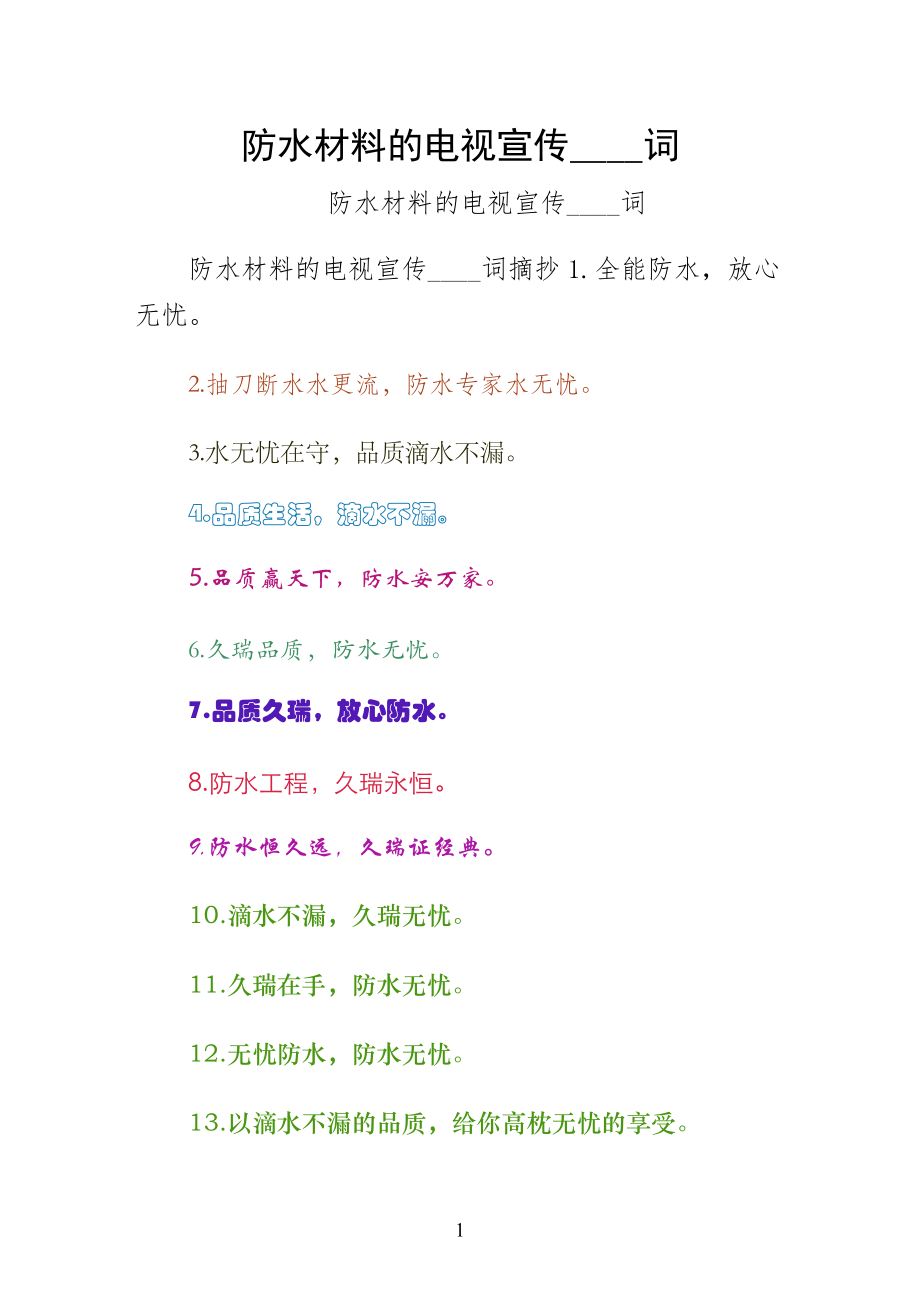 防水材料的电视宣传____词

防水材料的电视宣传____词

防水材料的电视宣传____词摘抄1.全能防水，放心无忧。

2.抽刀断水水更流，防水专家水无忧。

3.水无忧在守，品质滴水不漏。

4.品质生活，滴水不漏。

5.品质赢天下，防水安万家。

6.久瑞品质，防水无忧。

7.品质久瑞，放心防水。

8.防水工程，久瑞永恒。

9.防水恒久远，久瑞证经典。

10.滴水不漏，久瑞无忧。

11.久瑞在手，防水无忧。

12.无忧防水，防水无忧。

13.以滴水不漏的品质，给你高枕无忧的享受。

1